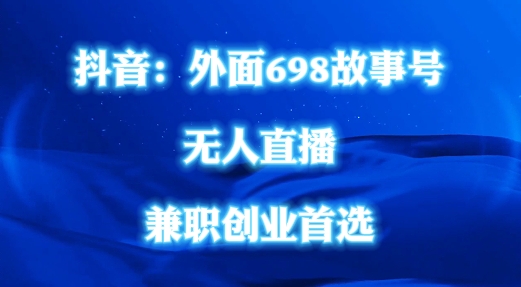 抖音：外面698故事号

无人直播

兼职创业首选